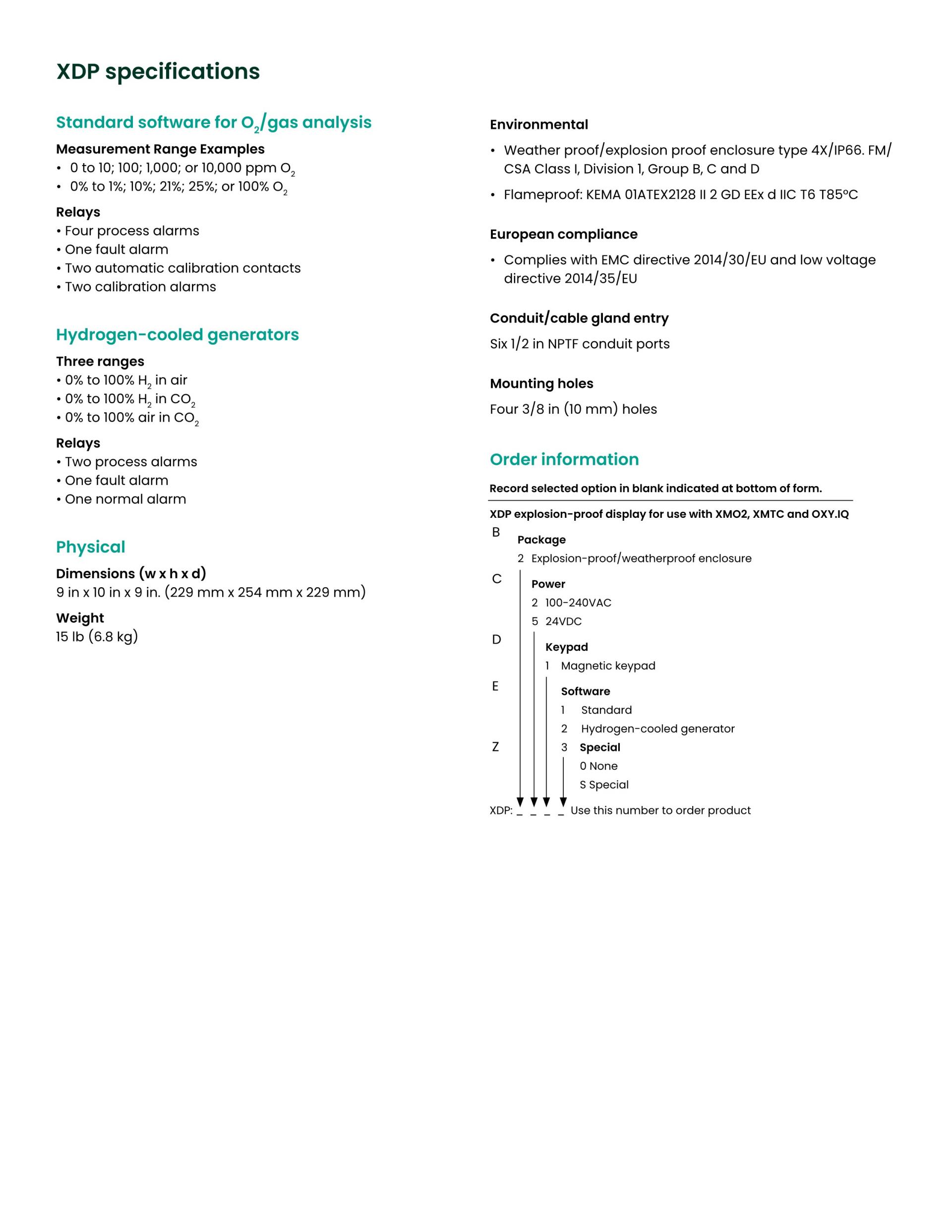 XDP specifications

Standard software for $O_2$/gas analysis

Measurement Range Examples
• 0 to 10; 100; 1,000; or 10,000 ppm $O_2$
• 0% to 1%; 10%; 21%; 25%; or 100% $O_2$

Relays
• Four process alarms
• One fault alarm
• Two automatic calibration contacts
• Two calibration alarms

Hydrogen-cooled generators

Three ranges
• 0% to 100% $H_2$ in air
• 0% to 100% $H_2$ in $CO_2$
• 0% to 100% air in $CO_2$

Relays
• Two process alarms
• One fault alarm
• One normal alarm

Physical

Dimensions (w x h x d)
9 in x 10 in x 9 in. (229 mm x 254 mm x 229 mm)

Weight
15 lb (6.8 kg)

Environmental
• Weather proof/explosion proof enclosure type 4X/IP66. FM/CSA Class I, Division 1, Group B, C and D
• Flameproof: KEMA 01ATEX2128 II 2 GD EEx d IIC T6 T85°C

European compliance
• Complies with EMC directive 2014/30/EU and low voltage directive 2014/35/EU

Conduit/cable gland entry
Six 1/2 in NPTF conduit ports

Mounting holes
Four 3/8 in (10 mm) holes

Order information

Record selected option in blank indicated at bottom of form.

XDP explosion-proof display for use with XMO2, XMTC and OXY.IQ
B
Package
2 Explosion-proof/weatherproof enclosure
C
Power
2 100-240VAC
5 24VDC
D
Keypad
1 Magnetic keypad
E
Software
1 Standard
2 Hydrogen-cooled generator
Z
3 Special
0 None
S Special

XDP: _ _ _ _ Use this number to order product